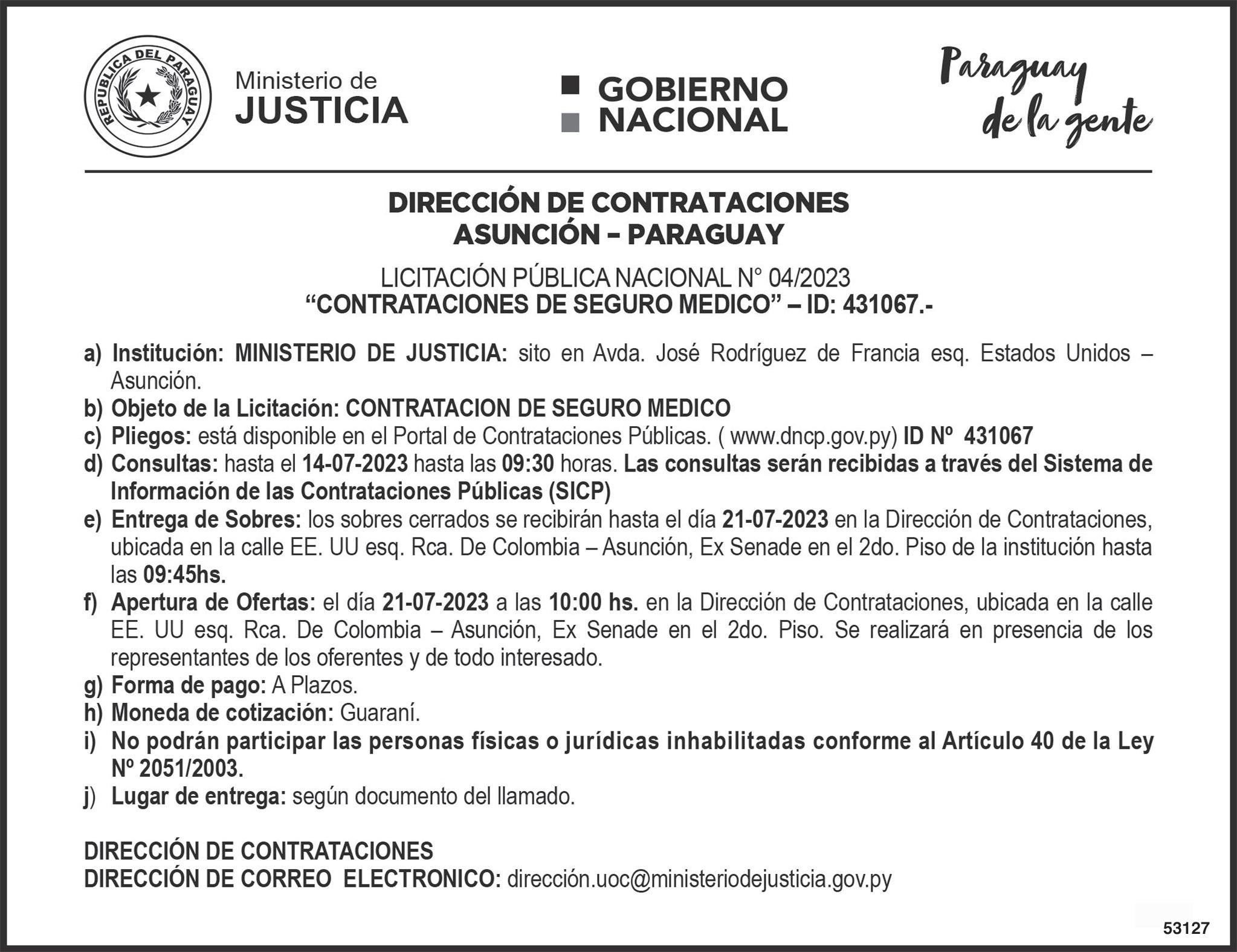 REPUBLICA DEL PARAGUAY

Ministerio de
JUSTICIA

GOBIERNO
NACIONAL

Paraguay
de la gente

DIRECCIÓN DE CONTRATACIONES
ASUNCIÓN – PARAGUAY

LICITACIÓN PÚBLICA NACIONAL N° 04/2023
“CONTRATACIONES DE SEGURO MEDICO” – ID: 431067.-

a) Institución: MINISTERIO DE JUSTICIA: sito en Avda. José Rodríguez de Francia esq. Estados Unidos – Asunción.
b) Objeto de la Licitación: CONTRATACION DE SEGURO MEDICO
c) Pliegos: está disponible en el Portal de Contrataciones Públicas. ( www.dncp.gov.py) ID Nº 431067
d) Consultas: hasta el 14-07-2023 hasta las 09:30 horas. Las consultas serán recibidas a través del Sistema de Información de las Contrataciones Públicas (SICP)
e) Entrega de Sobres: los sobres cerrados se recibirán hasta el día 21-07-2023 en la Dirección de Contrataciones, ubicada en la calle EE. UU esq. Rca. De Colombia – Asunción, Ex Senade en el 2do. Piso de la institución hasta las 09:45hs.
f) Apertura de Ofertas: el día 21-07-2023 a las 10:00 hs. en la Dirección de Contrataciones, ubicada en la calle EE. UU esq. Rca. De Colombia – Asunción, Ex Senade en el 2do. Piso. Se realizará en presencia de los representantes de los oferentes y de todo interesado.
g) Forma de pago: A Plazos.
h) Moneda de cotización: Guaraní.
i) No podrán participar las personas físicas o jurídicas inhabilitadas conforme al Artículo 40 de la Ley Nº 2051/2003.
j) Lugar de entrega: según documento del llamado.

DIRECCIÓN DE CONTRATACIONES
DIRECCIÓN DE CORREO ELECTRONICO: dirección.uoc@ministeriodejusticia.gov.py

53127